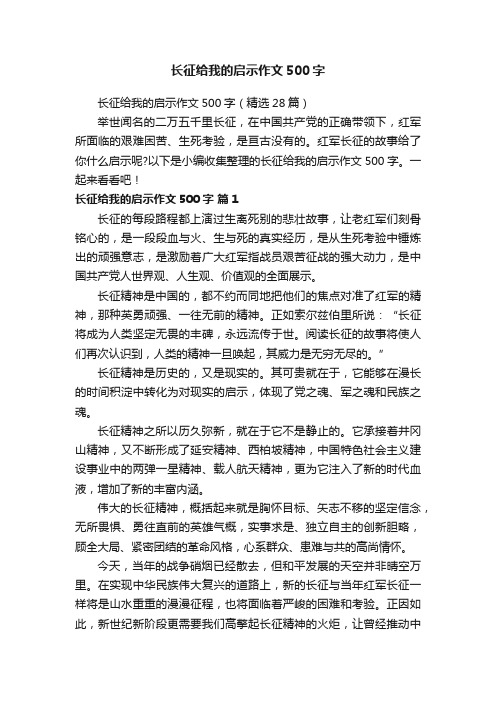 长征给我的启示作文500字

长征给我的启示作文500字（精选28篇）

举世闻名的二万五千里长征，在中国共产党的正确带领下，红军所面临的艰难困苦、生死考验，是亘古没有的。红军长征的故事给了你什么启示呢?以下是小编收集整理的长征给我的启示作文500字。一起来看看吧！

长征给我的启示作文500字 篇1

长征的每段路程都上演过生离死别的悲壮故事，让老红军们刻骨铭心的，是一段段血与火、生与死的真实经历，是从生死考验中锤炼出的顽强意志，是激励着广大红军指战员艰苦征战的强大动力，是中国共产党人世界观、人生观、价值观的全面展示。

长征精神是中国的，都不约而同地把他们的焦点对准了红军的精神，那种英勇顽强、一往无前的精神。正如索尔兹伯里所说：“长征将成为人类坚定无畏的丰碑，永远流传于世。阅读长征的故事将使人们再次认识到，人类的精神一旦唤起，其威力是无穷无尽的。”

长征精神是历史的，又是现实的。其可贵就在于，它能够在漫长的时间积淀中转化为对现实的启示，体现了党之魂、军之魂和民族之魂。

长征精神之所以历久弥新，就在于它不是静止的。它承接着井冈山精神，又不断形成了延安精神、西柏坡精神，中国特色社会主义建设事业中的两弹一星精神、载人航天精神，更为它注入了新的时代血液，增加了新的丰富内涵。

伟大的长征精神，概括起来就是胸怀目标、矢志不移的坚定信念，无所畏惧、勇往直前的英雄气概，实事求是、独立自主的创新胆略，顾全大局、紧密团结的革命风格，心系群众、患难与共的高尚情怀。

今天，当年的战争硝烟已经散去，但和平发展的天空并非晴空万里。在实现中华民族伟大复兴的道路上，新的长征与当年红军长征一样将是山水重重的漫漫征程，也将面临着严峻的困难和考验。正因如此，新世纪新阶段更需要我们高擎起长征精神的火炬，让曾经推动中